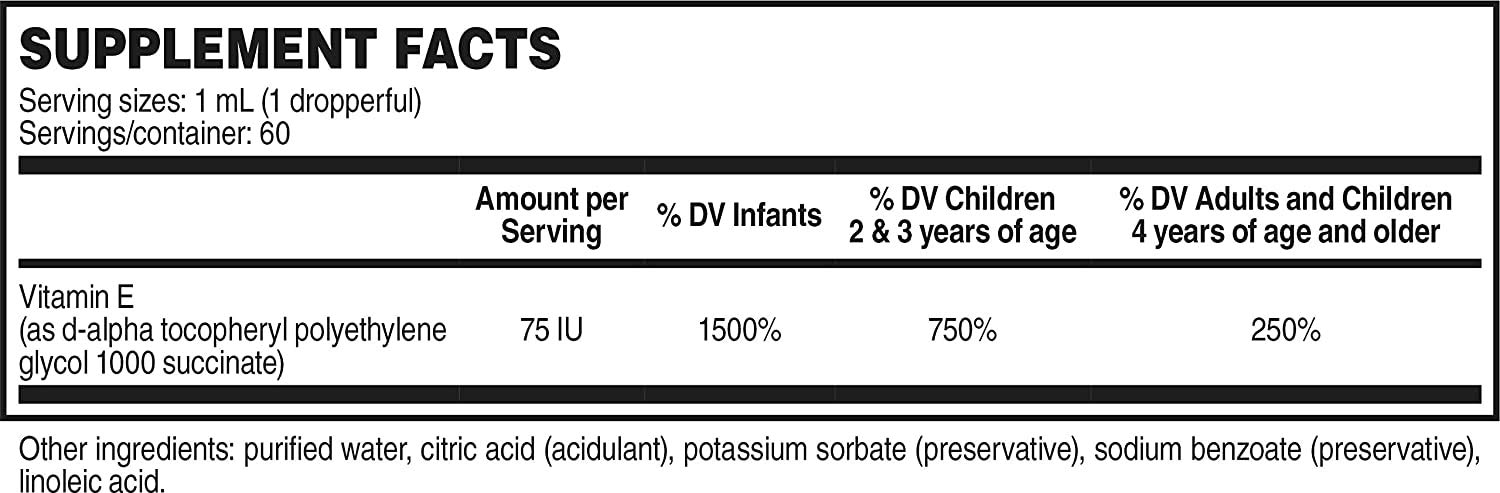 SUPPLEMENT FACTS
Serving sizes: 1 mL (1 dropperful)
Servings/container: 60

|  | Amount per Serving | % DV Infants | % DV Children 2 & 3 years of age | % DV Adults and Children 4 years of age and older |
|---|---|---|---|---|
| Vitamin E (as d-alpha tocopheryl polyethylene glycol 1000 succinate) | 75 IU | 1500% | 750% | 250% |

Other ingredients: purified water, citric acid (acidulant), potassium sorbate (preservative), sodium benzoate (preservative), linoleic acid.